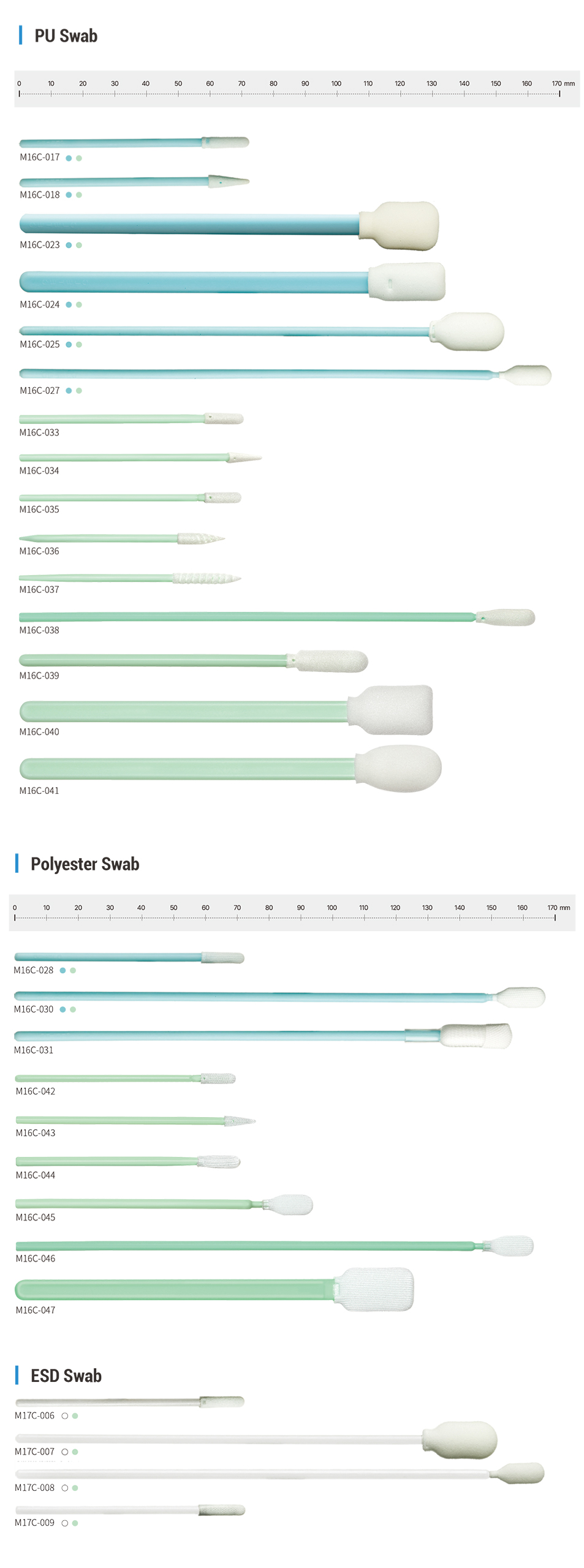 PU Swab

0 10 20 30 40 50 60 70 80 90 100 110 120 130 140 150 160 170 mm

M16C-017

M16C-018

M16C-023

M16C-024

M16C-025

M16C-027

M16C-033

M16C-034

M16C-035

M16C-036

M16C-037

M16C-038

M16C-039

M16C-040

M16C-041

Polyester Swab

0 10 20 30 40 50 60 70 80 90 100 110 120 130 140 150 160 170 mm

M16C-028

M16C-030

M16C-031

M16C-042

M16C-043

M16C-044

M16C-045

M16C-046

M16C-047

ESD Swab

M17C-006

M17C-007

M17C-008

M17C-009